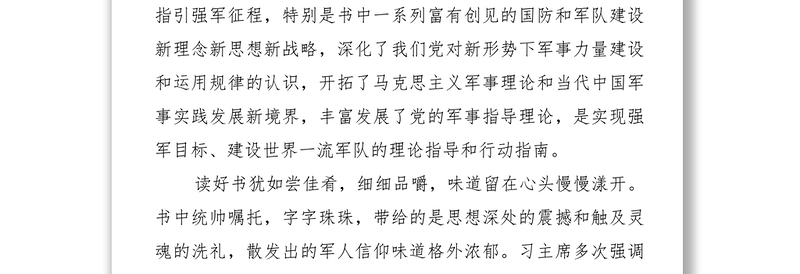 指引强军征程，特别是书中一系列富有创见的国防和军队建设新理念新思想新战略，深化了我们党对新形势下军事力量建设和运用规律的认识，开拓了马克思主义军事理论和当代中国军事实践发展新境界，丰富发展了党的军事指导理论，是实现强军目标、建设世界一流军队的理论指导和行动指南。

读好书犹如尝佳肴，细细品嚼，味道留在心头慢慢漾开。书中统帅嘱托，字字珠珠，带给的是思想深处的震撼和触及灵魂的洗礼，散发出的军人信仰味道格外浓郁。习主席多次强调